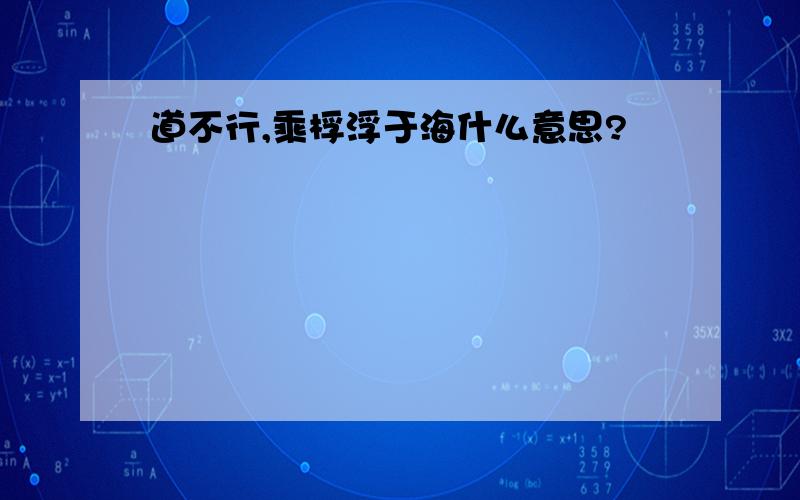 道不行,乘桴浮于海什么意思?